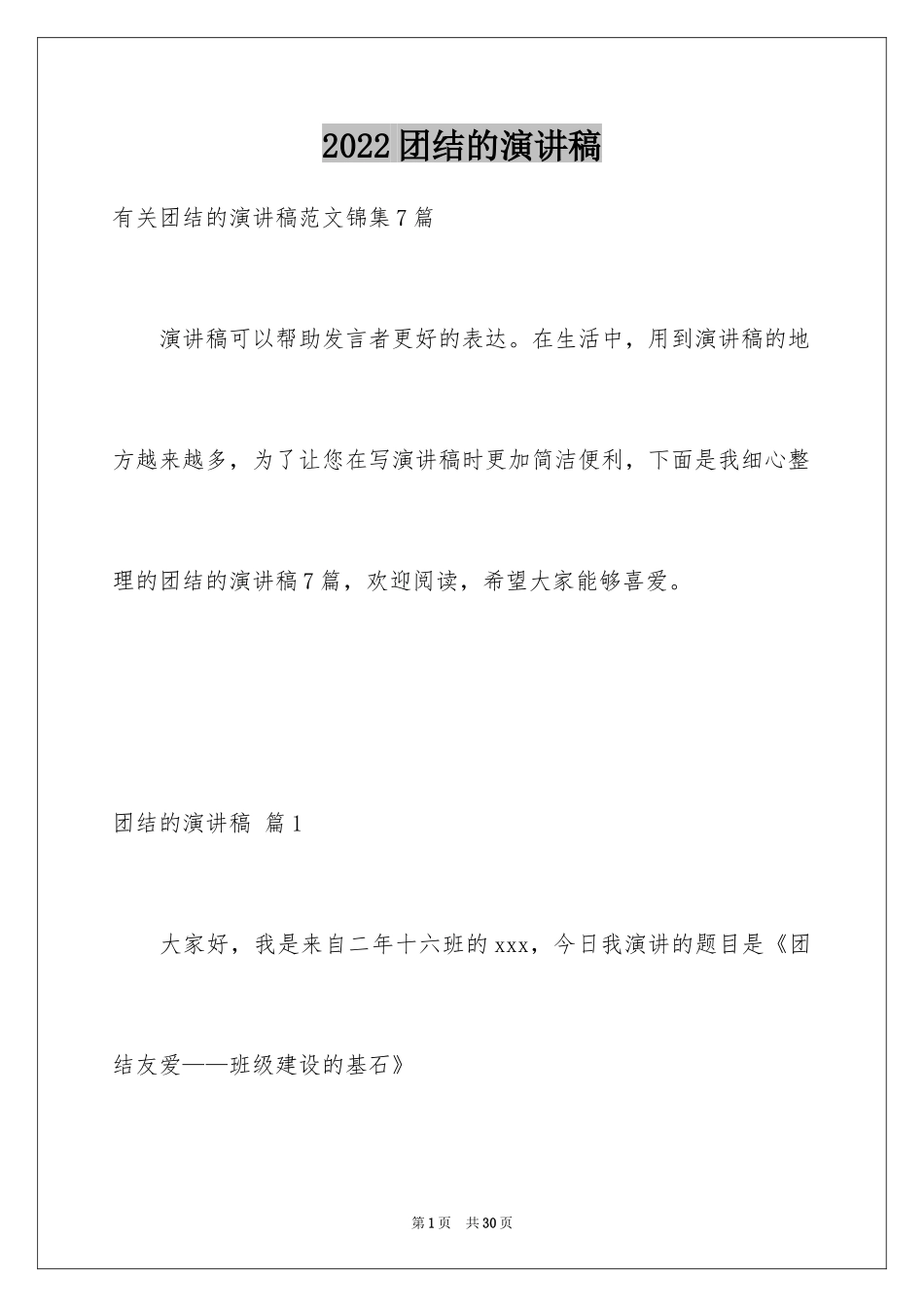 2022团结的演讲稿

有关团结的演讲稿范文锦集7篇

演讲稿可以帮助发言者更好的表达。在生活中，用到演讲稿的地方越来越多，为了让您在写演讲稿时更加简洁便利，下面是我细心整理的团结的演讲稿7篇，欢迎阅读，希望大家能够喜爱。

团结的演讲稿 篇1

大家好，我是来自二年十六班的xxx，今日我演讲的题目是《团结友爱——班级建设的基石》

第1页 共30页